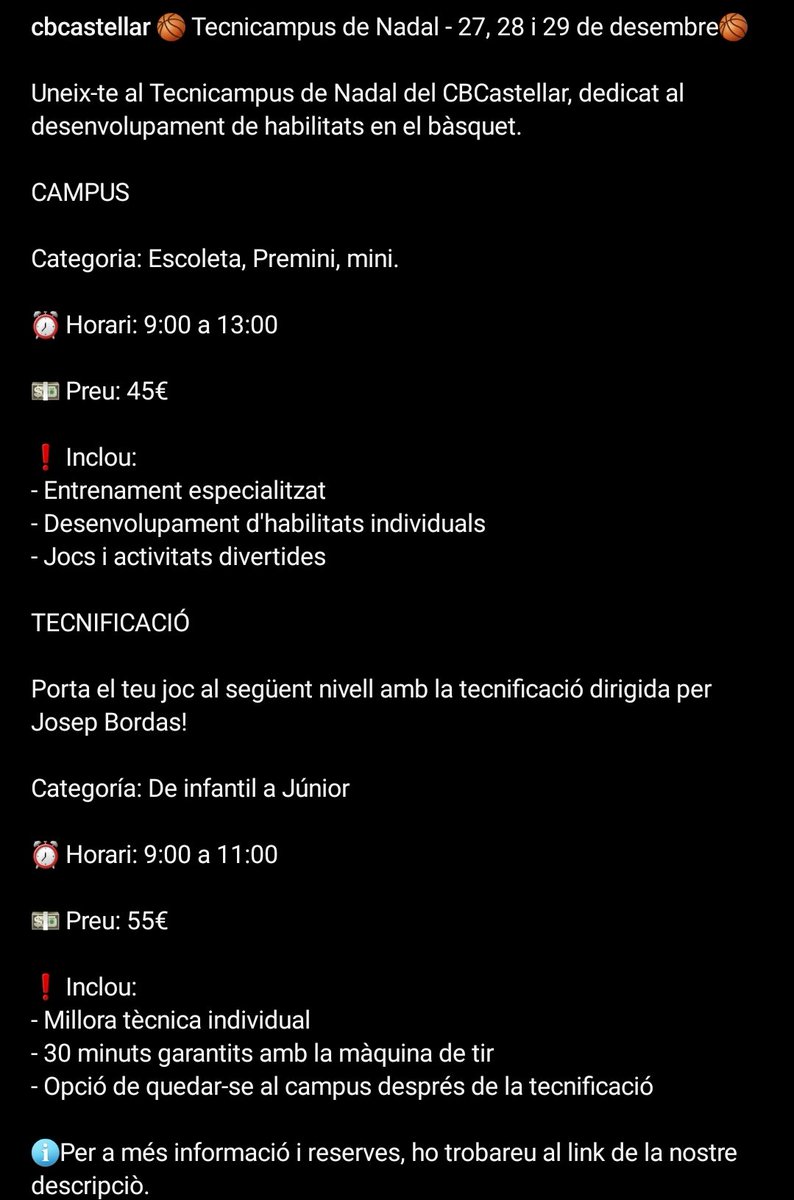 cbcastellar 🏀 Tecnicampus de Nadal - 27, 28 i 29 de desembre🏀

Uneix-te al Tecnicampus de Nadal del CBCastellar, dedicat al desenvolupament de habilitats en el bàsquet.

CAMPUS

Categoria: Escoleta, Premini, mini.

⏰ Horari: 9:00 a 13:00

💵 Preu: 45€

❗ Inclou:
- Entrenament especialitzat
- Desenvolupament d'habilitats individuals
- Jocs i activitats divertides

TECNIFICACIÓ

Porta el teu joc al següent nivell amb la tecnificació dirigida per Josep Bordas!

Categoría: De infantil a Júnior

⏰ Horari: 9:00 a 11:00

💵 Preu: 55€

❗ Inclou:
- Millora tècnica individual
- 30 minuts garantits amb la màquina de tir
- Opció de quedar-se al campus després de la tecnificació

ℹ️Per a més informació i reserves, ho trobareu al link de la nostre descripciò.